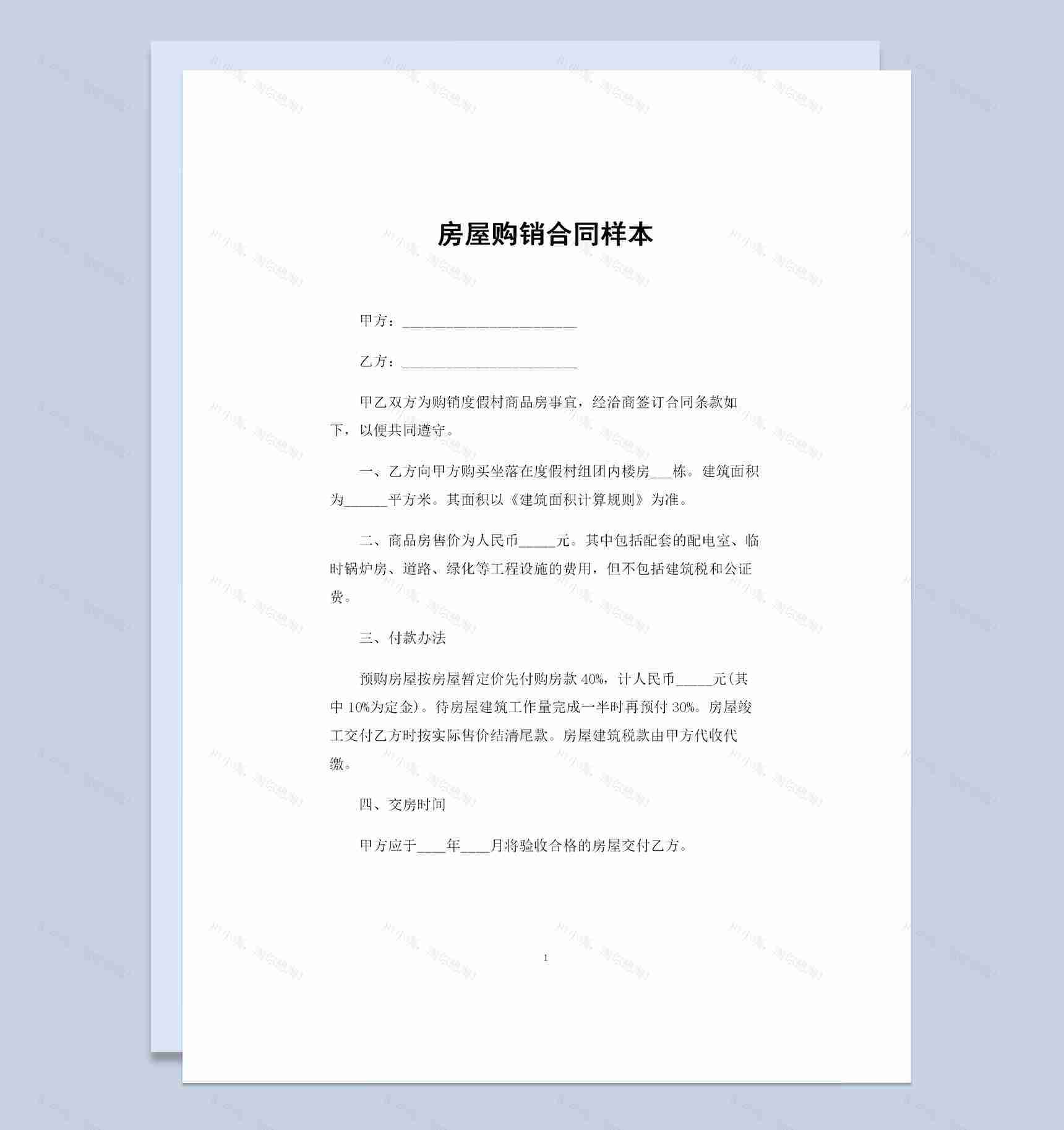 房屋购销合同样本

甲方：________________________

乙方：________________________

甲乙双方为购销度假村商品房事宜，经洽商签订合同条款如下，以便共同遵守。

一、乙方向甲方购买坐落在度假村组团内楼房___栋。建筑面积为______平方米。其面积以《建筑面积计算规则》为准。

二、商品房售价为人民币_____元。其中包括配套的配电室、临时锅炉房、道路、绿化等工程设施的费用，但不包括建筑税和公证费。

三、付款办法

预购房屋按房屋暂定价先付购房款 40%，计人民币_____元(其中 10%为定金)。待房屋建筑工作量完成一半时再预付 30%。房屋竣工交付乙方时按实际售价结清尾款。房屋建筑税款由甲方代收代缴。

四、交房时间

甲方应于____年____月将验收合格的房屋交付乙方。

1